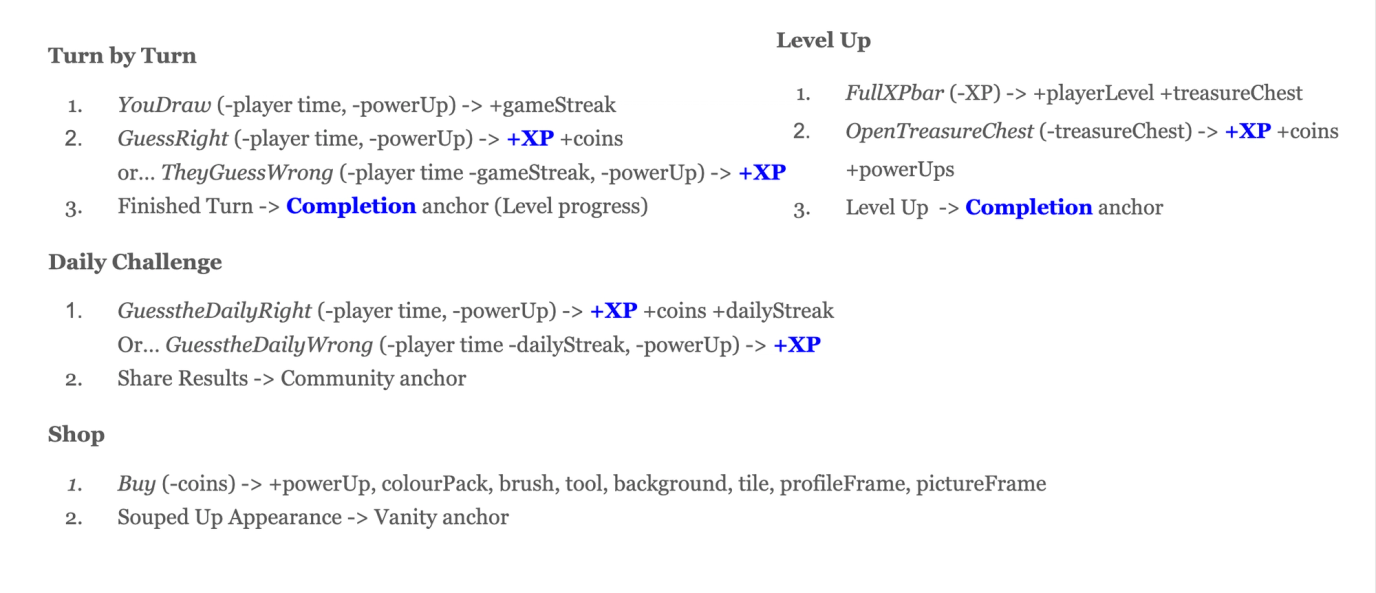 Turn by Turn

1. YouDraw (-player time, -powerUp) -> +gameStreak
2. GuessRight (-player time, -powerUp) -> +XP +coins
or... TheyGuessWrong (-player time -gameStreak, -powerUp) -> +XP
3. Finished Turn -> Completion anchor (Level progress)

Daily Challenge

1. GuesstheDailyRight (-player time, -powerUp) -> +XP +coins +dailyStreak
Or... GuesstheDailyWrong (-player time -dailyStreak, -powerUp) -> +XP
2. Share Results -> Community anchor

Shop

1. Buy (-coins) -> +powerUp, colourPack, brush, tool, background, tile, profileFrame, pictureFrame
2. Souped Up Appearance -> Vanity anchor

Level Up

1. FullXPbar (-XP) -> +playerLevel +treasureChest
2. OpenTreasureChest (-treasureChest) -> +XP +coins +powerUps
3. Level Up -> Completion anchor